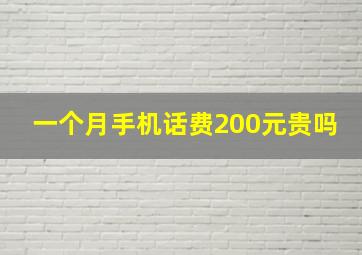 一个月手机话费200元贵吗